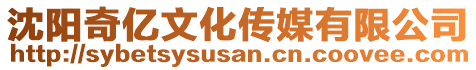 沈阳奇亿文化传媒有限公司
http://sybetsysusan.cn.coovee.com